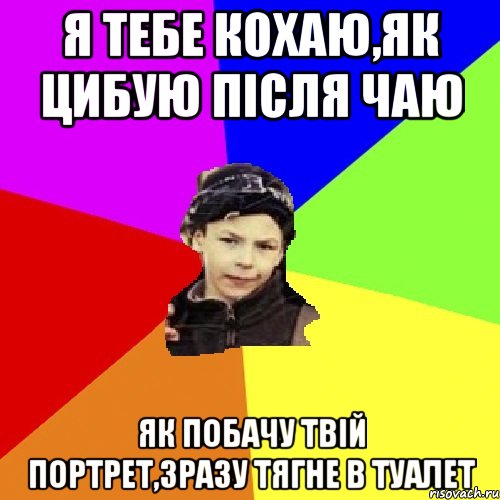 Я ТЕБЕ КОХАЮ,ЯК ЦИБУЮ ПІСЛЯ ЧАЮ

ЯК ПОБАЧУ ТВІЙ ПОРТРЕТ,ЗРАЗУ ТЯГНЕ В ТУАЛЕТ

risovach.ru